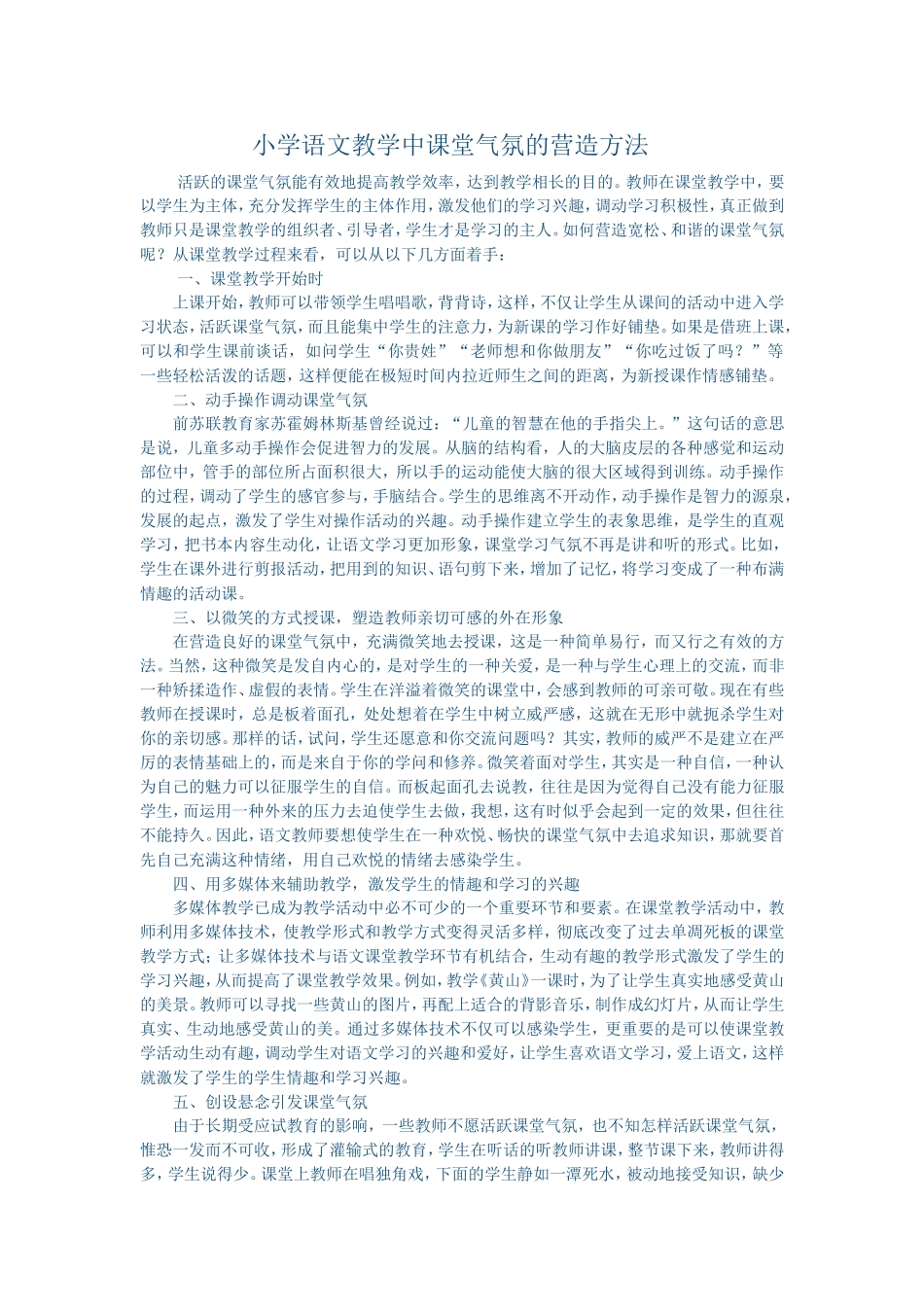 小学语文教学中课堂气氛的营造方法

活跃的课堂气氛能有效地提高教学效率，达到教学相长的目的。教师在课堂教学中，要以学生为主体，充分发挥学生的主体作用，激发他们的学习兴趣，调动学习积极性，真正做到教师只是课堂教学的组织者、引导者，学生才是学习的主人。如何营造宽松、和谐的课堂气氛呢？从课堂教学过程来看，可以从以下几方面着手：

一、课堂教学开始时

上课开始，教师可以带领学生唱唱歌，背背诗，这样，不仅让学生从课间的活动中进入学习状态，活跃课堂气氛，而且能集中学生的注意力，为新课的学习作好铺垫。如果是借班上课，可以和学生课前谈话，如问学生“你贵姓”“老师想和你做朋友”“你吃过饭了吗？”等一些轻松活泼的话题，这样便能在极短时间内拉近师生之间的距离，为新授课作情感铺垫。

二、动手操作调动课堂气氛

前苏联教育家苏霍姆林斯基曾经说过：“儿童的智慧在他的手指尖上。”这句话的意思是说，儿童多动手操作会促进智力的发展。从脑的结构看，人的大脑皮层的各种感觉和运动部位中，管手的部位所占面积很大，所以手的运动能使大脑的很大区域得到训练。动手操作的过程，调动了学生的感官参与，手脑结合。学生的思维离不开动作，动手操作是智力的源泉，发展的起点，激发了学生对操作活动的兴趣。动手操作建立学生的表象思维，是学生的直观学习，把书本内容生动化，让语文学习更加形象，课堂学习气氛不再是讲和听的形式。比如，学生在课外进行剪报活动，把用到的知识、语句剪下来，增加了记忆，将学习变成了一种布满情趣的活动课。

三、以微笑的方式授课，塑造教师亲切可感的外在形象

在营造良好的课堂气氛中，充满微笑地去授课，这是一种简单易行，而又行之有效的方法。当然，这种微笑是发自内心的，是对学生的一种关爱，是一种与学生心理上的交流，而非一种矫揉造作、虚假的表情。学生在洋溢着微笑的课堂中，会感到教师的可亲可敬。现在有些教师在授课时，总是板着面孔，处处想着在学生中树立威严感，这就在无形中就扼杀学生对你的亲切感。那样的话，试问，学生还愿意和你交流问题吗？其实，教师的威严不是建立在严厉的表情基础上的，而是来自于你的学问和修养。微笑着面对学生，其实是一种自信，一种认为自己的魅力可以征服学生的自信。而板起面孔去说教，往往是因为觉得自己没有能力征服学生，而运用一种外来的压力去迫使学生去做，我想，这有时似乎会起到一定的效果，但往往不能持久。因此，语文教师要想使学生在一种欢悦、畅快的课堂气氛中去追求知识，那就要首先自己充满这种情绪，用自己欢悦的情绪去感染学生。

四、用多媒体来辅助教学，激发学生的情趣和学习的兴趣

多媒体教学已成为教学活动中必不可少的一个重要环节和要素。在课堂教学活动中，教师利用多媒体技术，使教学形式和教学方式变得灵活多样，彻底改变了过去单凋死板的课堂教学方式；让多媒体技术与语文课堂教学环节有机结合，生动有趣的教学形式激发了学生的学习兴趣，从而提高了课堂教学效果。例如，教学《黄山》一课时，为了让学生真实地感受黄山的美景。教师可以寻找一些黄山的图片，再配上适合的背影音乐，制作成幻灯片，从而让学生真实、生动地感受黄山的美。通过多媒体技术不仅可以感染学生，更重要的是可以使课堂教学活动生动有趣，调动学生对语文学习的兴趣和爱好，让学生喜欢语文学习，爱上语文，这样就激发了学生的学生情趣和学习兴趣。

五、创设悬念引发课堂气氛

由于长期受应试教育的影响，一些教师不愿活跃课堂气氛，也不知怎样活跃课堂气氛，惟恐一发而不可收，形成了灌输式的教育，学生在听话的听教师讲课，整节课下来，教师讲得多，学生说得少。课堂上教师在唱独角戏，下面的学生静如一潭死水，被动地接受知识，缺少